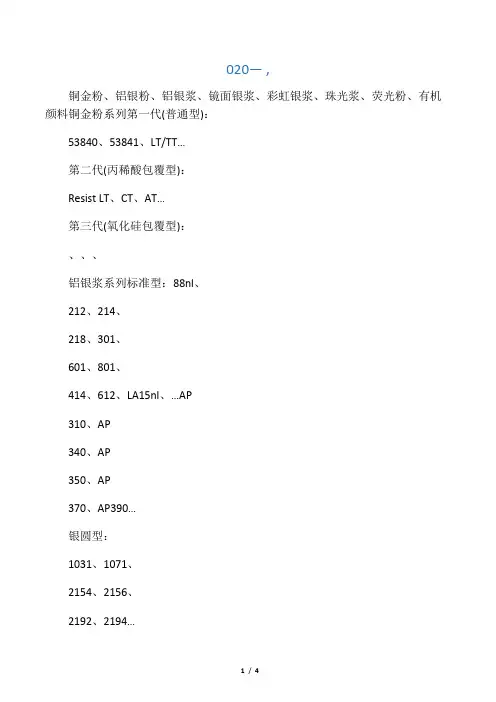 020一，

铜金粉、铝银粉、铝银浆、镜面银浆、彩虹银浆、珠光浆、荧光粉、有机颜料铜金粉系列第一代(普通型)：

53840、53841、LT/TT…

第二代(丙稀酸包覆型)：

Resist LT、CT、AT…

第三代(氧化硅包覆型)：

、、、

铝银浆系列标准型：88nl、

212、214、

218、301、

601、801、

414、612、LA15nl、…AP

310、AP

340、AP

350、AP

370、AP390…

银圆型：

1031、1071、

2154、2156、

2192、2194…

1 / 4